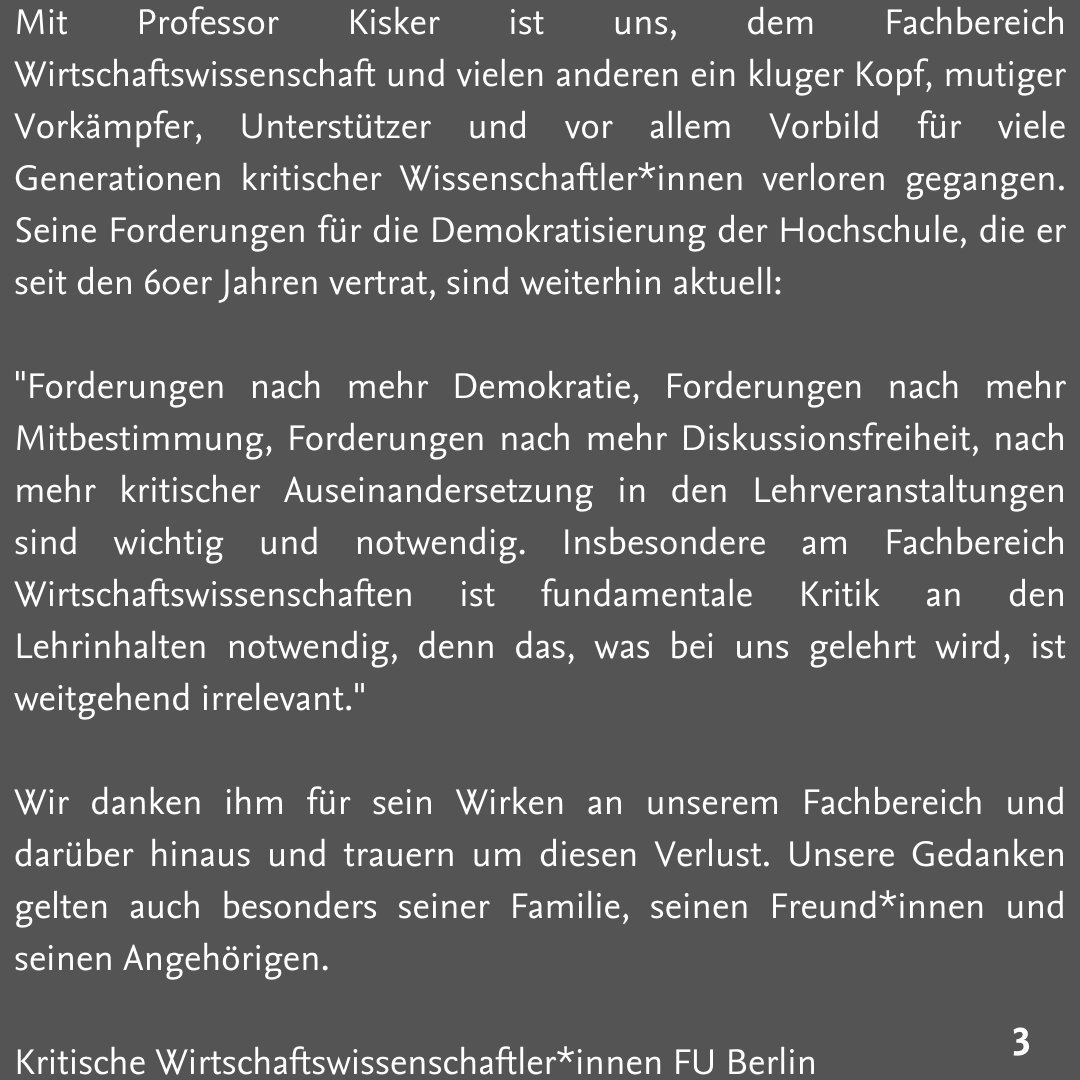 Mit Professor Kisker ist uns, dem Fachbereich Wirtschaftswissenschaft und vielen anderen ein kluger Kopf, mutiger Vorkämpfer, Unterstützer und vor allem Vorbild für viele Generationen kritischer Wissenschaftler*innen verloren gegangen. Seine Forderungen für die Demokratisierung der Hochschule, die er seit den 60er Jahren vertrat, sind weiterhin aktuell:

"Forderungen nach mehr Demokratie, Forderungen nach mehr Mitbestimmung, Forderungen nach mehr Diskussionsfreiheit, nach mehr kritischer Auseinandersetzung in den Lehrveranstaltungen sind wichtig und notwendig. Insbesondere am Fachbereich Wirtschaftswissenschaften ist fundamentale Kritik an den Lehrinhalten notwendig, denn das, was bei uns gelehrt wird, ist weitgehend irrelevant."

Wir danken ihm für sein Wirken an unserem Fachbereich und darüber hinaus und trauern um diesen Verlust. Unsere Gedanken gelten auch besonders seiner Familie, seinen Freund*innen und seinen Angehörigen.

Kritische Wirtschaftswissenschaftler*innen FU Berlin

3